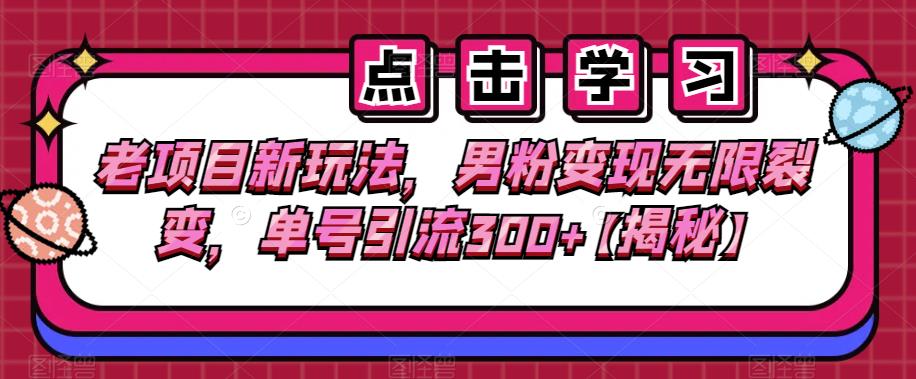 点击学习

老项目新玩法，男粉变现无限裂变，单号引流300+【揭秘】